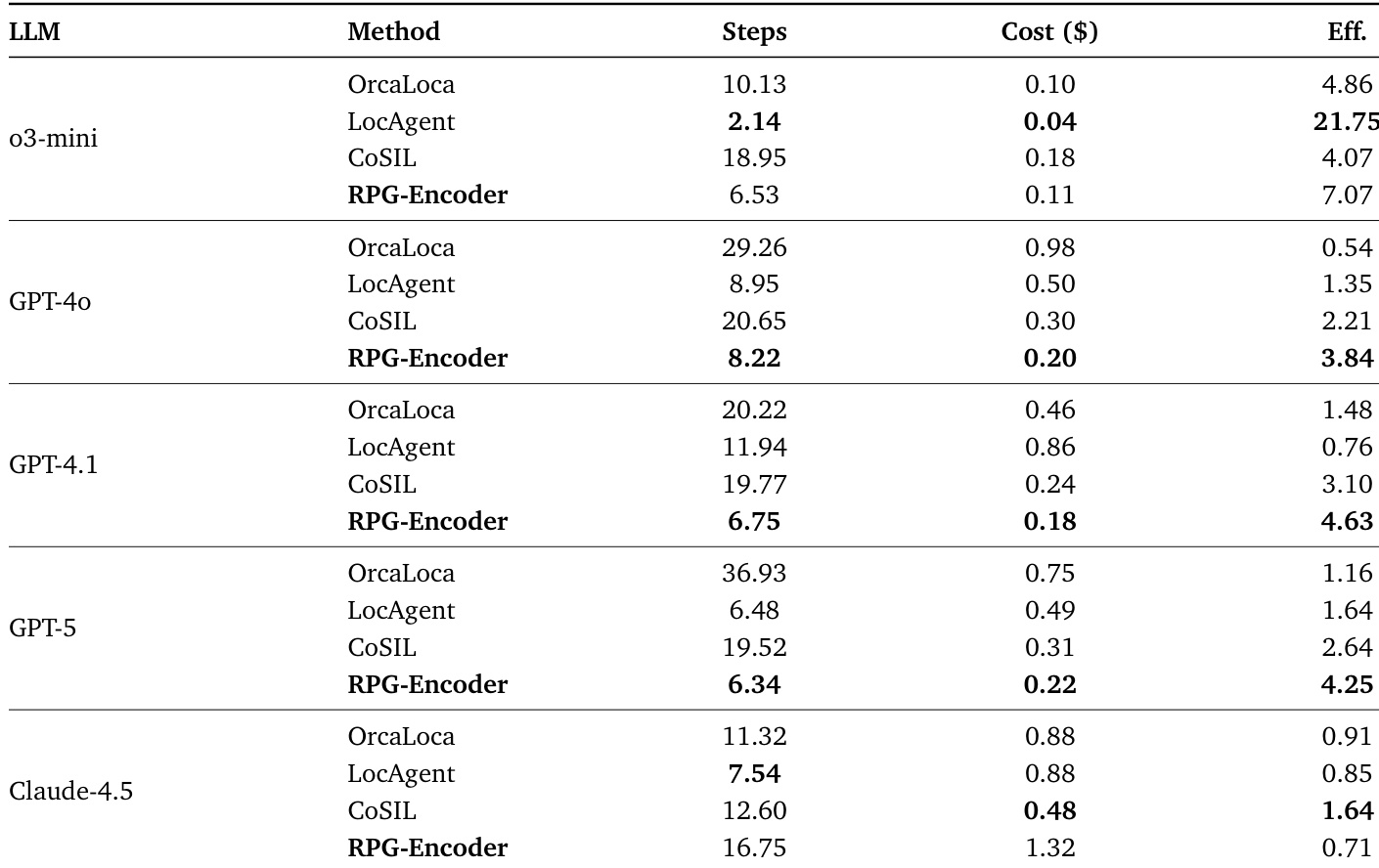 | LLM | Method | Steps | Cost ($) | Eff. |
|---|---|---|---|---|
| o3-mini | OrcaLoca | 10.13 | 0.10 | 4.86 |
| | LocAgent | 2.14 | 0.04 | 21.75 |
| | CoSIL | 18.95 | 0.18 | 4.07 |
| | RPG-Encoder | 6.53 | 0.11 | 7.07 |
| GPT-4o | OrcaLoca | 29.26 | 0.98 | 0.54 |
| | LocAgent | 8.95 | 0.50 | 1.35 |
| | CoSIL | 20.65 | 0.30 | 2.21 |
| | RPG-Encoder | 8.22 | 0.20 | 3.84 |
| GPT-4.1 | OrcaLoca | 20.22 | 0.46 | 1.48 |
| | LocAgent | 11.94 | 0.86 | 0.76 |
| | CoSIL | 19.77 | 0.24 | 3.10 |
| | RPG-Encoder | 6.75 | 0.18 | 4.63 |
| GPT-5 | OrcaLoca | 36.93 | 0.75 | 1.16 |
| | LocAgent | 6.48 | 0.49 | 1.64 |
| | CoSIL | 19.52 | 0.31 | 2.64 |
| | RPG-Encoder | 6.34 | 0.22 | 4.25 |
| Claude-4.5 | OrcaLoca | 11.32 | 0.88 | 0.91 |
| | LocAgent | 7.54 | 0.88 | 0.85 |
| | CoSIL | 12.60 | 0.48 | 1.64 |
| | RPG-Encoder | 16.75 | 1.32 | 0.71 |